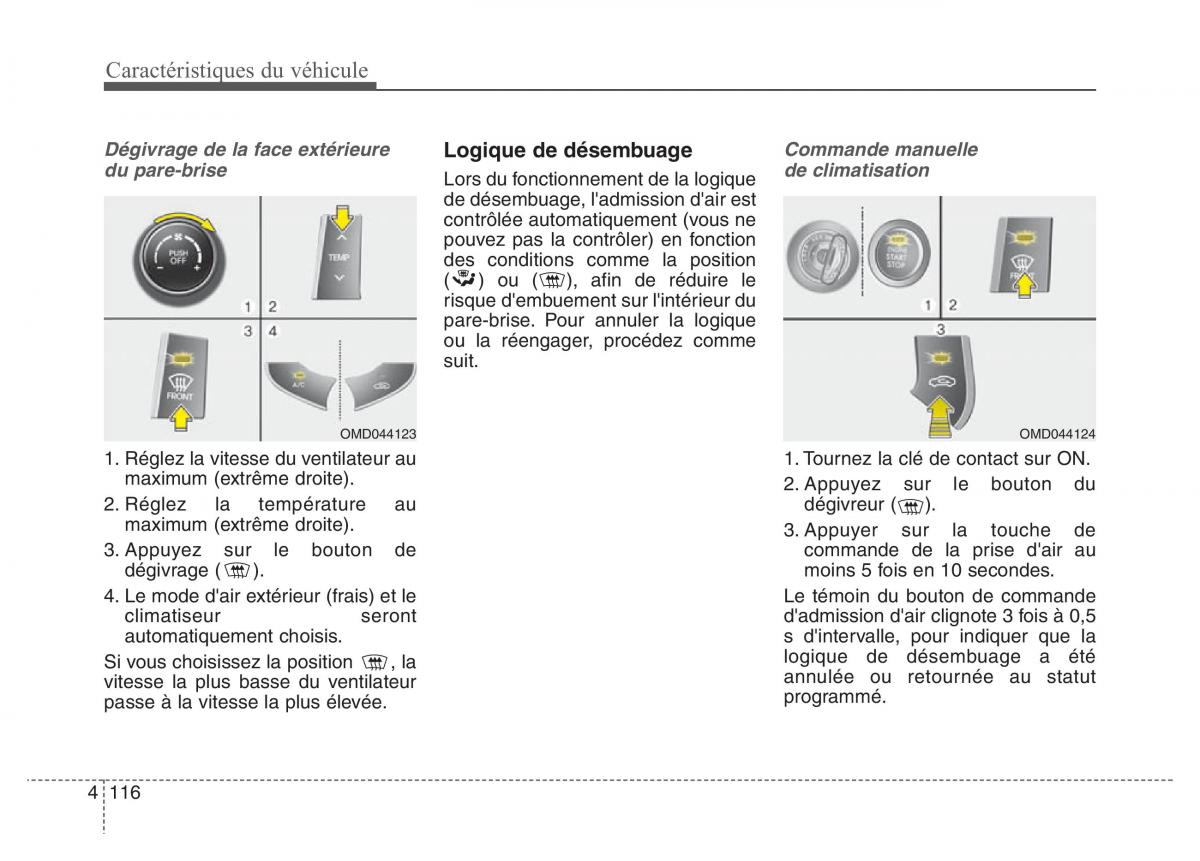 Caractéristiques du véhicule

Dégivrage de la face extérieure du pare-brise

PUSH OFF
TEMP
1 2
3 4
FRONT
A/C
OMD044123

1. Réglez la vitesse du ventilateur au maximum (extrême droite).
2. Réglez la température au maximum (extrême droite).
3. Appuyez sur le bouton de dégivrage ( ).
4. Le mode d'air extérieur (frais) et le climatiseur seront automatiquement choisis.

Si vous choisissez la position , la vitesse la plus basse du ventilateur passe à la vitesse la plus élevée.

Logique de désembuage

Lors du fonctionnement de la logique de désembuage, l'admission d'air est contrôlée automatiquement (vous ne pouvez pas la contrôler) en fonction des conditions comme la position ( ) ou ( ), afin de réduire le risque d'embuement sur l'intérieur du pare-brise. Pour annuler la logique ou la réengager, procédez comme suit.

Commande manuelle de climatisation

ENGINE START STOP
FRONT
1 2
3
OMD044124

1. Tournez la clé de contact sur ON.
2. Appuyez sur le bouton du dégivreur ( ).
3. Appuyer sur la touche de commande de la prise d'air au moins 5 fois en 10 secondes.

Le témoin du bouton de commande d'admission d'air clignote 3 fois à 0,5 s d'intervalle, pour indiquer que la logique de désembuage a été annulée ou retournée au statut programmé.

4 116